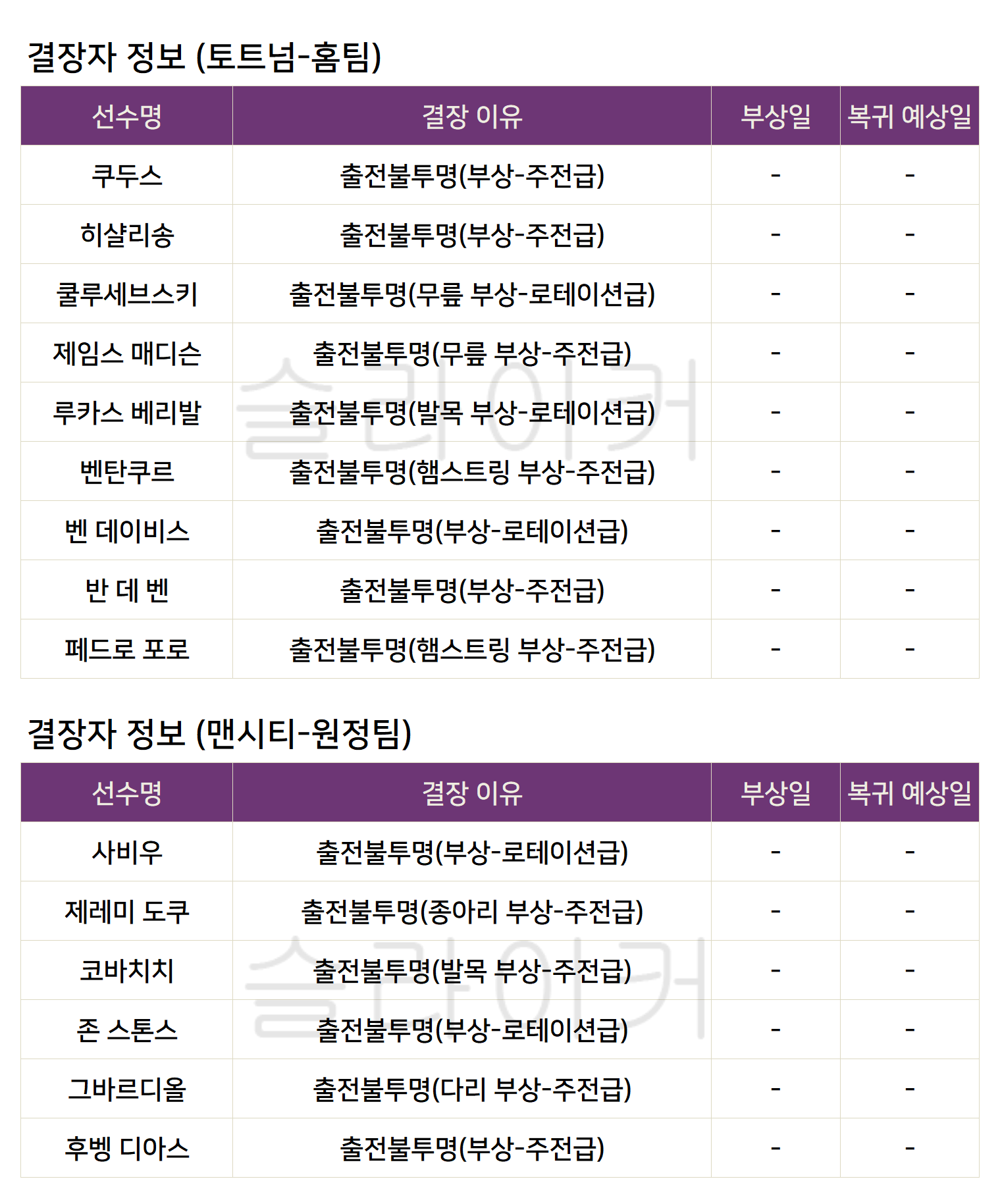 결장자 정보 (토트넘-홈팀)

| 선수명 | 결장 이유 | 부상일 | 복귀 예상일 |
|---|---|---|---|
| 쿠두스 | 출전불투명(부상-주전급) | - | - |
| 히샬리송 | 출전불투명(부상-주전급) | - | - |
| 쿨루세브스키 | 출전불투명(무릎 부상-로테이션급) | - | - |
| 제임스 매디슨 | 출전불투명(무릎 부상-주전급) | - | - |
| 루카스 베리발 | 출전불투명(발목 부상-로테이션급) | - | - |
| 벤탄쿠르 | 출전불투명(햄스트링 부상-주전급) | - | - |
| 벤 데이비스 | 출전불투명(부상-로테이션급) | - | - |
| 반 데 벤 | 출전불투명(부상-주전급) | - | - |
| 페드로 포로 | 출전불투명(햄스트링 부상-주전급) | - | - |

결장자 정보 (맨시티-원정팀)

| 선수명 | 결장 이유 | 부상일 | 복귀 예상일 |
|---|---|---|---|
| 사비우 | 출전불투명(부상-로테이션급) | - | - |
| 제레미 도쿠 | 출전불투명(종아리 부상-주전급) | - | - |
| 코바치치 | 출전불투명(발목 부상-주전급) | - | - |
| 존 스톤스 | 출전불투명(부상-로테이션급) | - | - |
| 그바르디올 | 출전불투명(다리 부상-주전급) | - | - |
| 후벵 디아스 | 출전불투명(부상-주전급) | - | - |

슬라이커